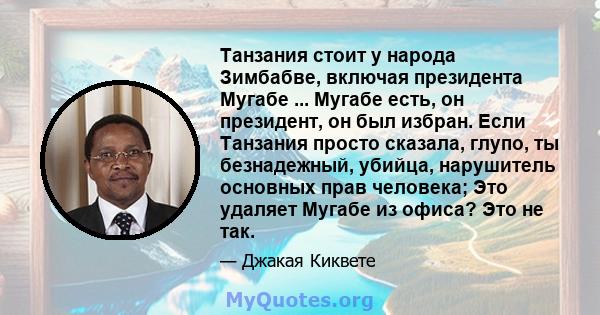 Танзания стоит у народа Зимбабве, включая президента Мугабе ... Мугабе есть, он президент, он был избран. Если Танзания просто сказала, глупо, ты безнадежный, убийца, нарушитель основных прав человека; Это удаляет Мугабе из офиса? Это не так.

— Джакая Киквете

MyQuotes.org